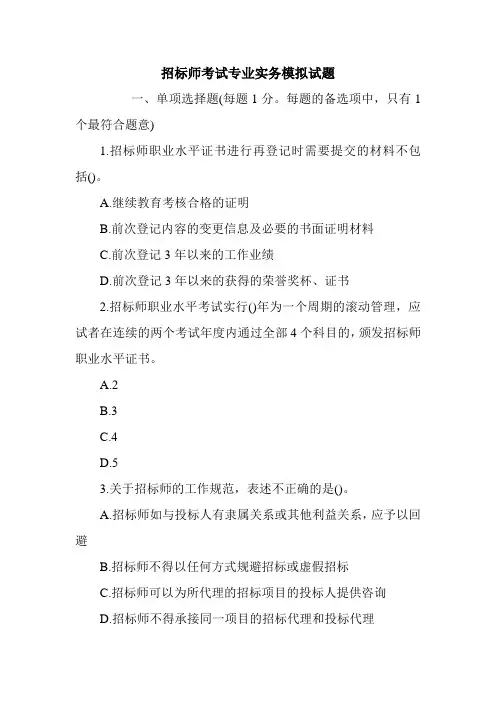 招标师考试专业实务模拟试题

一、单项选择题(每题 1 分。每题的备选项中，只有 1 个最符合题意)

1.招标师职业水平证书进行再登记时需要提交的材料不包括()。

A.继续教育考核合格的证明

B.前次登记内容的变更信息及必要的书面证明材料

C.前次登记 3 年以来的工作业绩

D.前次登记 3 年以来的获得的荣誉奖杯、证书

2.招标师职业水平考试实行()年为一个周期的滚动管理，应试者在连续的两个考试年度内通过全部 4 个科目的，颁发招标师职业水平证书。

A.2

B.3

C.4

D.5

3.关于招标师的工作规范，表述不正确的是()。

A.招标师如与投标人有隶属关系或其他利益关系，应予以回避

B.招标师不得以任何方式规避招标或虚假招标

C.招标师可以为所代理的招标项目的投标人提供咨询

D.招标师不得承接同一项目的招标代理和投标代理